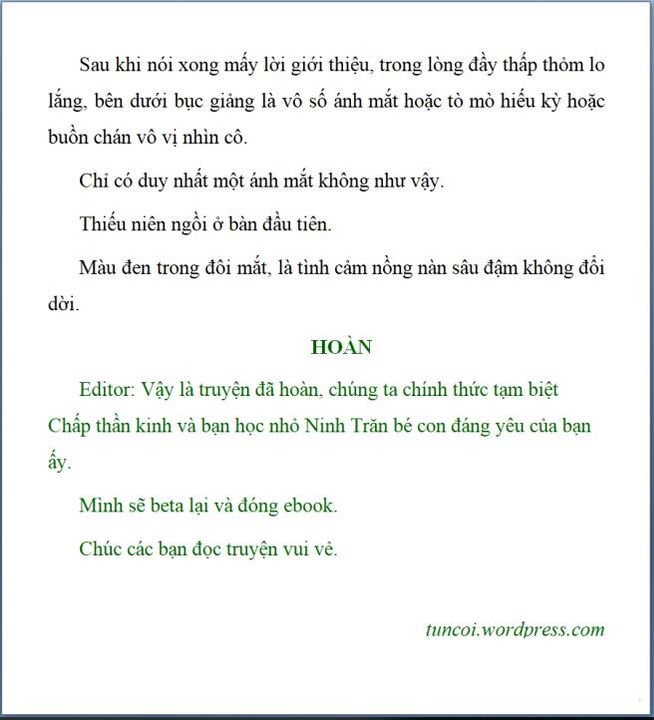 Sau khi nói xong mấy lời giới thiệu, trong lòng đầy thấp thỏm lo lắng, bên dưới bục giảng là vô số ánh mắt hoặc tò mò hiếu kỳ hoặc buồn chán vô vị nhìn cô.

Chỉ có duy nhất một ánh mắt không như vậy.

Thiếu niên ngồi ở bàn đầu tiên.

Màu đen trong đôi mắt, là tình cảm nồng nàn sâu đậm không đổi dời.

HOÀN

Editor: Vậy là truyện đã hoàn, chúng ta chính thức tạm biệt Chấp thần kinh và bạn học nhỏ Ninh Trăn bé con đáng yêu của bạn ấy.

Mình sẽ beta lại và đóng ebook.

Chúc các bạn đọc truyện vui vẻ.

tuncoi.wordpress.com